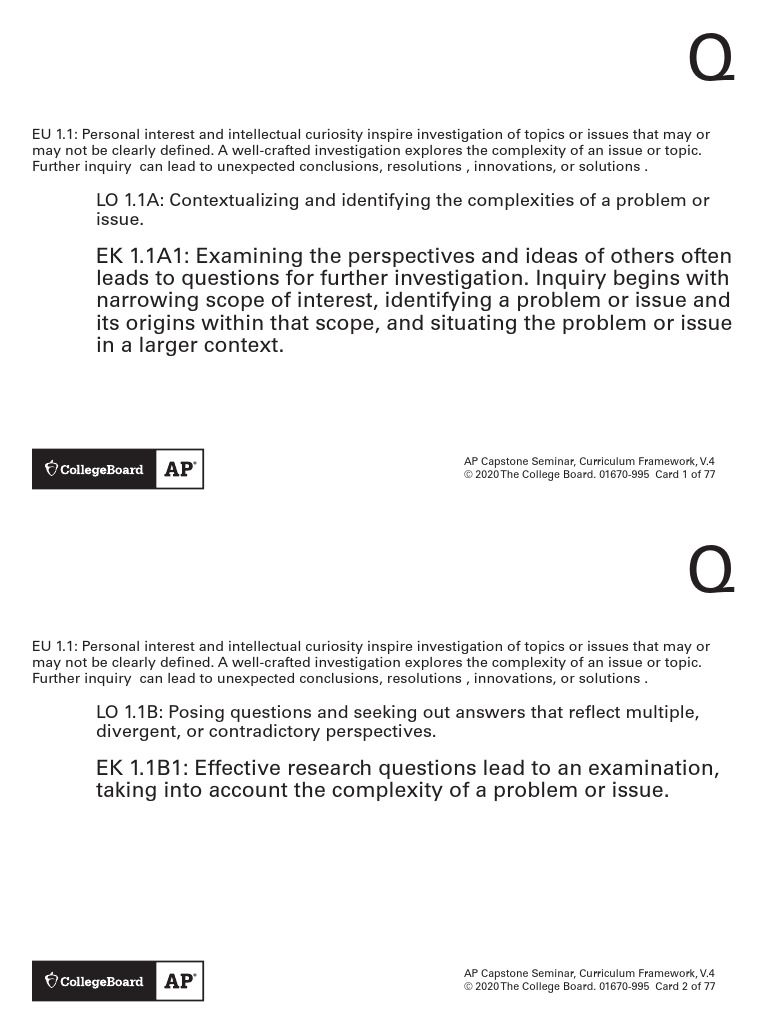 Q

EU 1.1: Personal interest and intellectual curiosity inspire investigation of topics or issues that may or may not be clearly defined. A well-crafted investigation explores the complexity of an issue or topic. Further inquiry  can lead to unexpected conclusions, resolutions , innovations, or solutions .

LO 1.1A: Contextualizing and identifying the complexities of a problem or issue.

EK 1.1A1: Examining the perspectives and ideas of others often leads to questions for further investigation. Inquiry begins with narrowing scope of interest, identifying a problem or issue and its origins within that scope, and situating the problem or issue in a larger context.

CollegeBoard AP®

AP Capstone Seminar, Curriculum Framework, V.4
© 2020 The College Board. 01670-995  Card 1 of 77

Q

EU 1.1: Personal interest and intellectual curiosity inspire investigation of topics or issues that may or may not be clearly defined. A well-crafted investigation explores the complexity of an issue or topic. Further inquiry  can lead to unexpected conclusions, resolutions , innovations, or solutions .

LO 1.1B: Posing questions and seeking out answers that reflect multiple, divergent, or contradictory perspectives.

EK 1.1B1: Effective research questions lead to an examination, taking into account the complexity of a problem or issue.

CollegeBoard AP®

AP Capstone Seminar, Curriculum Framework, V.4
© 2020 The College Board. 01670-995  Card 2 of 77